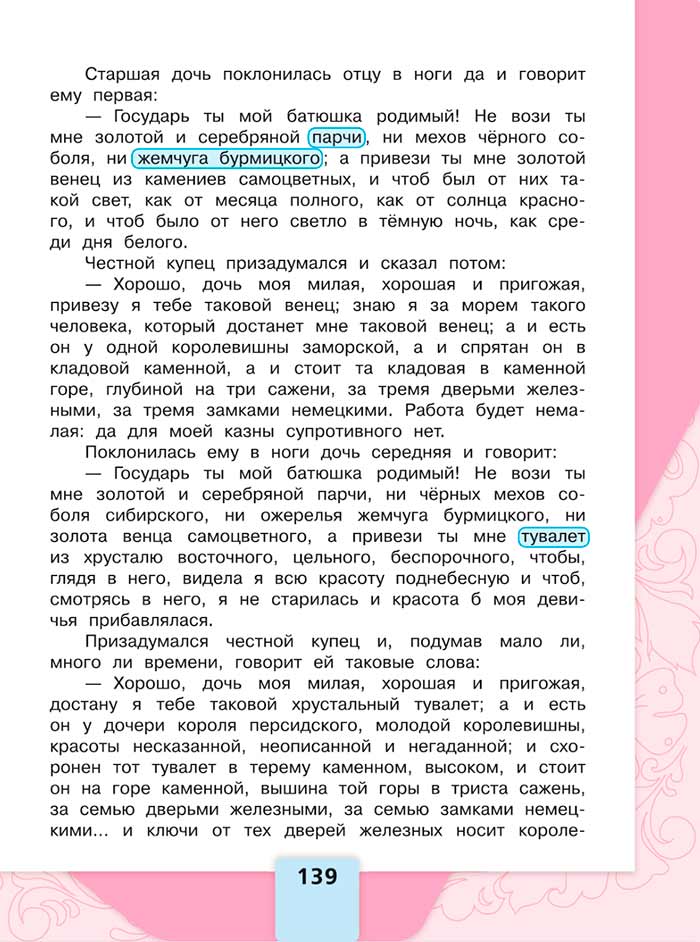 Старшая дочь поклонилась отцу в ноги да и говорит ему первая:

— Государь ты мой батюшка родимый! Не вози ты мне золотой и серебряной парчи, ни мехов чёрного соболя, ни жемчуга бурмицкого; а привези ты мне золотой венец из камениев самоцветных, и чтоб был от них такой свет, как от месяца полного, как от солнца красного, и чтоб было от него светло в тёмную ночь, как среди дня белого.

Честной купец призадумался и сказал потом:

— Хорошо, дочь моя милая, хорошая и пригожая, привезу я тебе таковой венец; знаю я за морем такого человека, который достанет мне таковой венец; а и есть он у одной королевишны заморской, а и спрятан он в кладовой каменной, а и стоит та кладовая в каменной горе, глубиной на три сажени, за тремя дверьми железными, за тремя замками немецкими. Работа будет немалая: да для моей казны супротивного нет.

Поклонилась ему в ноги дочь середняя и говорит:

— Государь ты мой батюшка родимый! Не вози ты мне золотой и серебряной парчи, ни чёрных мехов соболя сибирского, ни ожерелья жемчуга бурмицкого, ни золота венца самоцветного, а привези ты мне тувалет из хрусталю восточного, цельного, беспорочного, чтобы, глядя в него, видела я всю красоту поднебесную и чтоб, смотрясь в него, я не старилась и красота б моя девичья прибавлялася.

Призадумался честной купец и, подумав мало ли, много ли времени, говорит ей таковые слова:

— Хорошо, дочь моя милая, хорошая и пригожая, достану я тебе таковой хрустальный тувалет; а и есть он у дочери короля персидского, молодой королевишны, красоты несказанной, неописанной и негаданной; и схоронен тот тувалет в терему каменном, высоком, и стоит он на горе каменной, вышина той горы в триста сажень, за семью дверьми железными, за семью замками немецкими... и ключи от тех дверей железных носит короле-

139